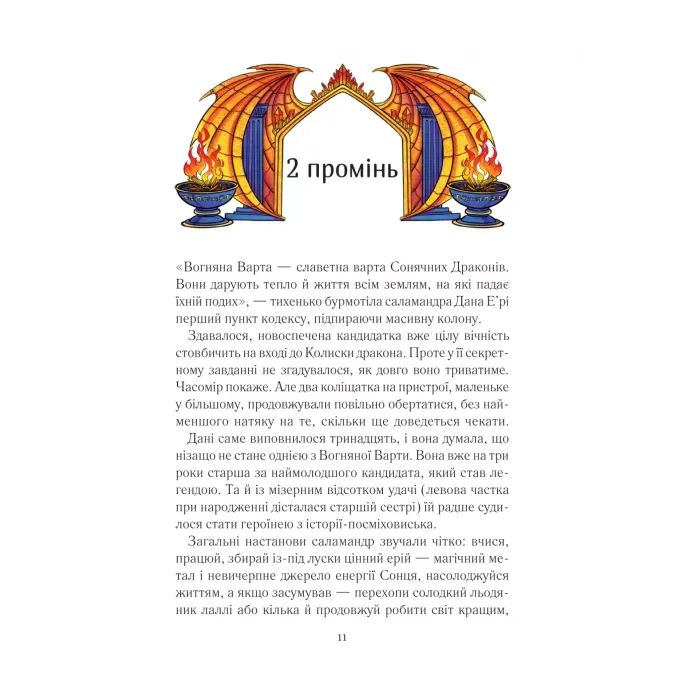 2 промінь

«Вогняна Варта — славетна варта Сонячних Драконів. Вони дарують тепло й життя всім землям, на які падає їхній подих», — тихенько бурмотіла саламандра Дана Е'рі перший пункт кодексу, підпираючи масивну колону.

Здавалося, новоспечена кандидатка вже цілу вічність стовбичить на вході до Колиски дракона. Проте у її секретному завданні не згадувалося, як довго воно триватиме. Часомір покаже. Але два коліщатка на пристрої, маленьке у більшому, продовжували повільно обертатися, без найменшого натяку на те, скільки ще доведеться чекати.

Дані саме виповнилося тринадцять, і вона думала, що нізащо не стане однією з Вогняної Варти. Вона вже на три роки старша за наймолодшого кандидата, який став легендою. Та й із мізерним відсотком удачі (левова частка при народженні дісталася старшій сестрі) їй радше судилося стати героїнею з історії-посміховиська.

Загальні настанови саламандр звучали чітко: вчися, працюй, збирай із-під луски цінний ерій — магічний метал і невичерпне джерело енергії Сонця, насолоджуйся життям, а якщо засумував — перехопи солодкий льодяник лаллі або кілька й продовжуй робити світ кращим,

11